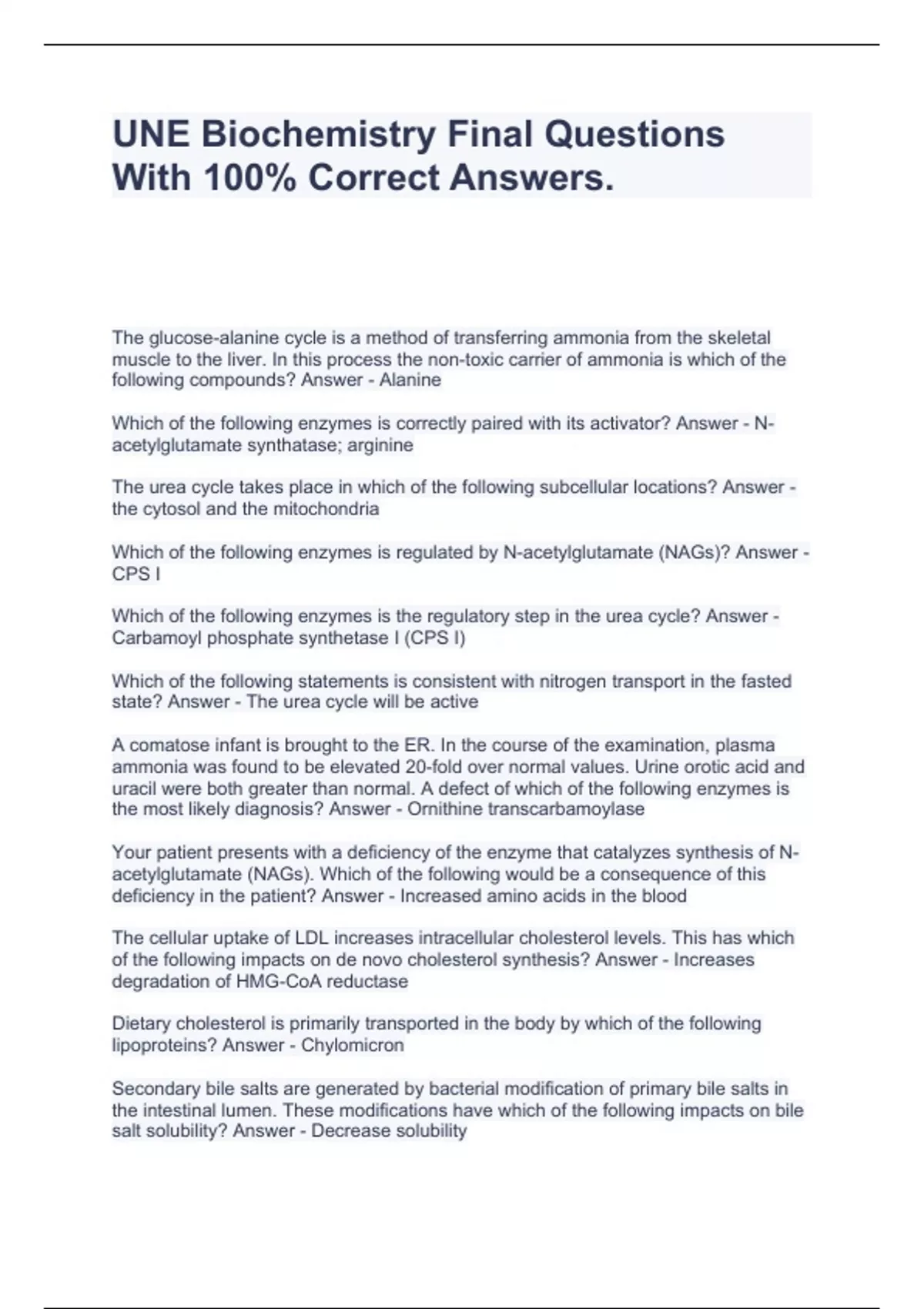 UNE Biochemistry Final Questions With 100% Correct Answers.

The glucose-alanine cycle is a method of transferring ammonia from the skeletal muscle to the liver. In this process the non-toxic carrier of ammonia is which of the following compounds? Answer - Alanine

Which of the following enzymes is correctly paired with its activator? Answer - N-acetylglutamate synthatase; arginine

The urea cycle takes place in which of the following subcellular locations? Answer - the cytosol and the mitochondria

Which of the following enzymes is regulated by N-acetylglutamate (NAGs)? Answer - CPS I

Which of the following enzymes is the regulatory step in the urea cycle? Answer - Carbamoyl phosphate synthetase I (CPS I)

Which of the following statements is consistent with nitrogen transport in the fasted state? Answer - The urea cycle will be active

A comatose infant is brought to the ER. In the course of the examination, plasma ammonia was found to be elevated 20-fold over normal values. Urine orotic acid and uracil were both greater than normal. A defect of which of the following enzymes is the most likely diagnosis? Answer - Ornithine transcarbamoylase

Your patient presents with a deficiency of the enzyme that catalyzes synthesis of N-acetylglutamate (NAGs). Which of the following would be a consequence of this deficiency in the patient? Answer - Increased amino acids in the blood

The cellular uptake of LDL increases intracellular cholesterol levels. This has which of the following impacts on de novo cholesterol synthesis? Answer - Increases degradation of HMG-CoA reductase

Dietary cholesterol is primarily transported in the body by which of the following lipoproteins? Answer - Chylomicron

Secondary bile salts are generated by bacterial modification of primary bile salts in the intestinal lumen. These modifications have which of the following impacts on bile salt solubility? Answer - Decrease solubility